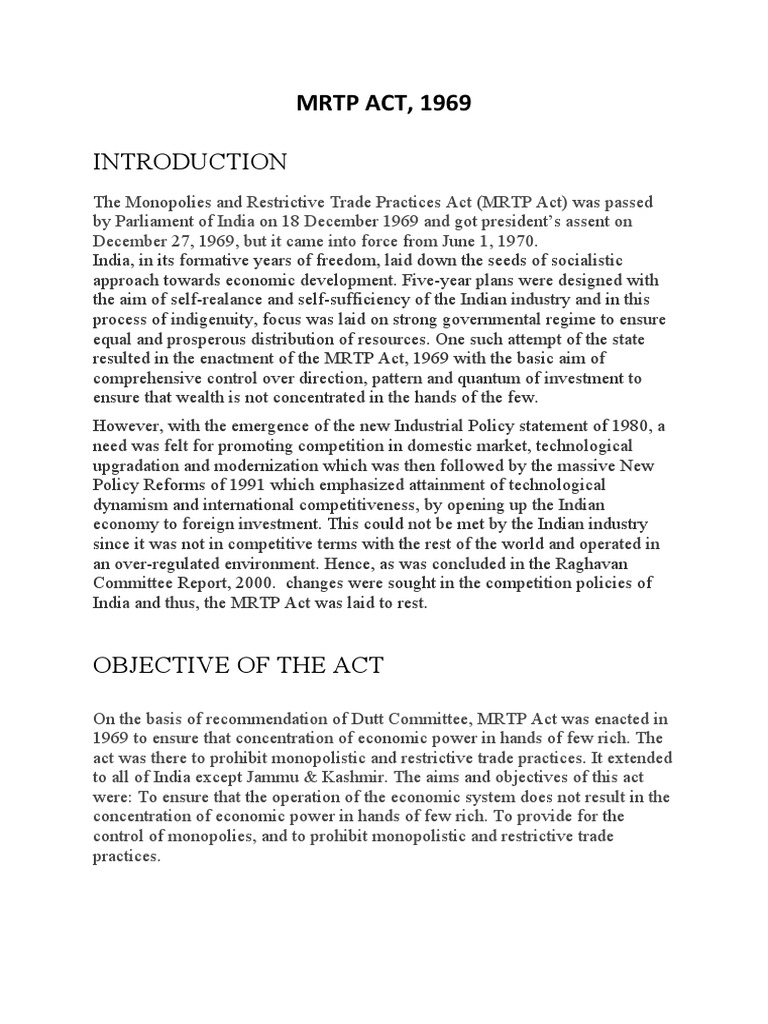 MRTP ACT, 1969

INTRODUCTION

The Monopolies and Restrictive Trade Practices Act (MRTP Act) was passed by Parliament of India on 18 December 1969 and got president's assent on December 27, 1969, but it came into force from June 1, 1970.
India, in its formative years of freedom, laid down the seeds of socialistic approach towards economic development. Five-year plans were designed with the aim of self-realance and self-sufficiency of the Indian industry and in this process of indigenuity, focus was laid on strong governmental regime to ensure equal and prosperous distribution of resources. One such attempt of the state resulted in the enactment of the MRTP Act, 1969 with the basic aim of comprehensive control over direction, pattern and quantum of investment to ensure that wealth is not concentrated in the hands of the few.

However, with the emergence of the new Industrial Policy statement of 1980, a need was felt for promoting competition in domestic market, technological upgradation and modernization which was then followed by the massive New Policy Reforms of 1991 which emphasized attainment of technological dynamism and international competitiveness, by opening up the Indian economy to foreign investment. This could not be met by the Indian industry since it was not in competitive terms with the rest of the world and operated in an over-regulated environment. Hence, as was concluded in the Raghavan Committee Report, 2000. changes were sought in the competition policies of India and thus, the MRTP Act was laid to rest.

OBJECTIVE OF THE ACT

On the basis of recommendation of Dutt Committee, MRTP Act was enacted in 1969 to ensure that concentration of economic power in hands of few rich. The act was there to prohibit monopolistic and restrictive trade practices. It extended to all of India except Jammu & Kashmir. The aims and objectives of this act were: To ensure that the operation of the economic system does not result in the concentration of economic power in hands of few rich. To provide for the control of monopolies, and to prohibit monopolistic and restrictive trade practices.